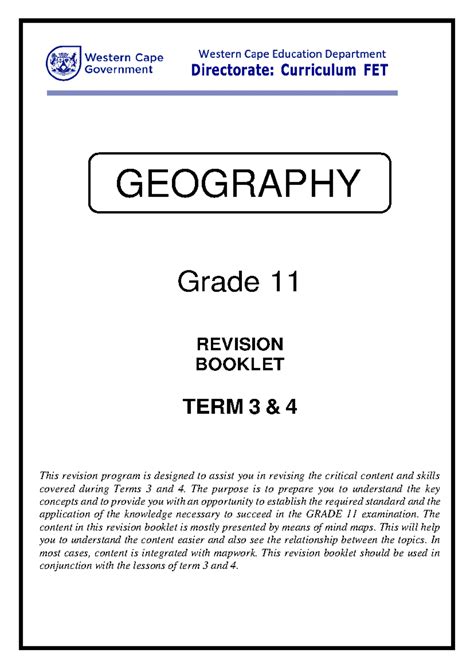 Western Cape Government

Western Cape Education Department
Directorate: Curriculum FET

GEOGRAPHY

Grade 11

REVISION
BOOKLET

TERM 3 & 4

This revision program is designed to assist you in revising the critical content and skills covered during Terms 3 and 4. The purpose is to prepare you to understand the key concepts and to provide you with an opportunity to establish the required standard and the application of the knowledge necessary to succeed in the GRADE 11 examination. The content in this revision booklet is mostly presented by means of mind maps. This will help you to understand the content easier and also see the relationship between the topics. In most cases, content is integrated with mapwork. This revision booklet should be used in conjunction with the lessons of term 3 and 4.